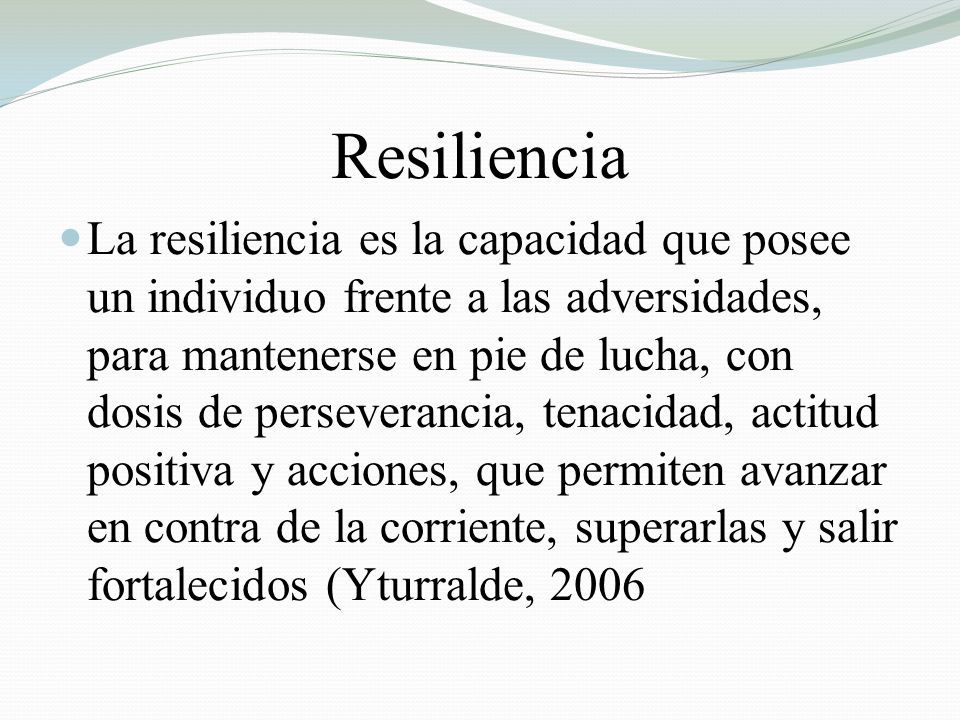 Resiliencia

La resiliencia es la capacidad que posee un individuo frente a las adversidades, para mantenerse en pie de lucha, con dosis de perseverancia, tenacidad, actitud positiva y acciones, que permiten avanzar en contra de la corriente, superarlas y salir fortalecidos (Yturralde, 2006